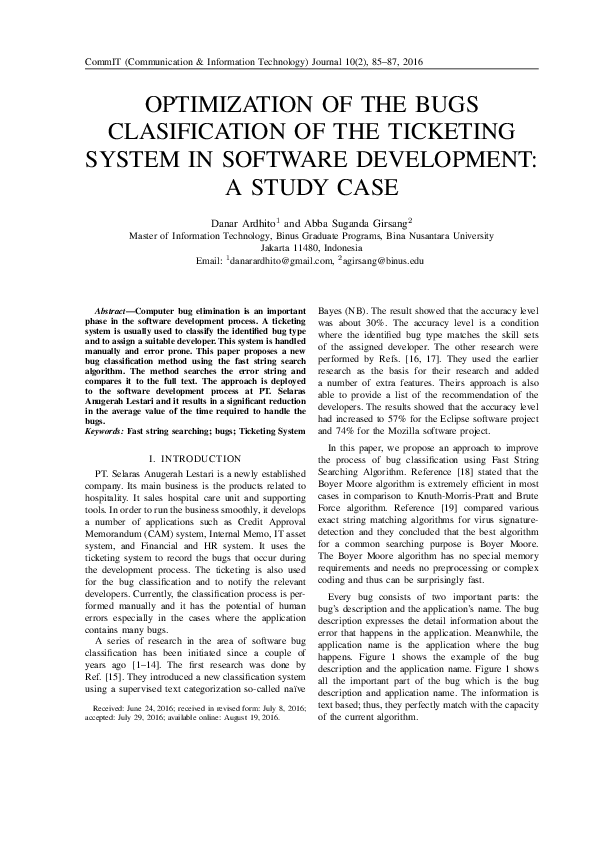 CommIT (Communication & Information Technology) Journal 10(2), 85–87, 2016

OPTIMIZATION OF THE BUGS CLASIFICATION OF THE TICKETING SYSTEM IN SOFTWARE DEVELOPMENT: A STUDY CASE

Danar Ardhito$^1$ and Abba Suganda Girsang$^2$
Master of Information Technology, Binus Graduate Programs, Bina Nusantara University
Jakarta 11480, Indonesia
Email: $^1$danarardhito@gmail.com, $^2$agirsang@binus.edu

Abstract—Computer bug elimination is an important phase in the software development process. A ticketing system is usually used to classify the identified bug type and to assign a suitable developer. This system is handled manually and error prone. This paper proposes a new bug classification method using the fast string search algorithm. The method searches the error string and compares it to the full text. The approach is deployed to the software development process at PT. Selaras Anugerah Lestari and it results in a significant reduction in the average value of the time required to handle the bugs.

Keywords: Fast string searching; bugs; Ticketing System

I. INTRODUCTION

PT. Selaras Anugerah Lestari is a newly established company. Its main business is the products related to hospitality. It sales hospital care unit and supporting tools. In order to run the business smoothly, it develops a number of applications such as Credit Approval Memorandum (CAM) system, Internal Memo, IT asset system, and Financial and HR system. It uses the ticketing system to record the bugs that occur during the development process. The ticketing is also used for the bug classification and to notify the relevant developers. Currently, the classification process is performed manually and it has the potential of human errors especially in the cases where the application contains many bugs.

A series of research in the area of software bug classification has been initiated since a couple of years ago [1–14]. The first research was done by Ref. [15]. They introduced a new classification system using a supervised text categorization so-called naïve

Received: June 24, 2016; received in revised form: July 8, 2016; accepted: July 29, 2016; available online: August 19, 2016.

Bayes (NB). The result showed that the accuracy level was about 30%. The accuracy level is a condition where the identified bug type matches the skill sets of the assigned developer. The other research were performed by Refs. [16, 17]. They used the earlier research as the basis for their research and added a number of extra features. Theirs approach is also able to provide a list of the recommendation of the developers. The results showed that the accuracy level had increased to 57% for the Eclipse software project and 74% for the Mozilla software project.

In this paper, we propose an approach to improve the process of bug classification using Fast String Searching Algorithm. Reference [18] stated that the Boyer Moore algorithm is extremely efficient in most cases in comparison to Knuth-Morris-Pratt and Brute Force algorithm. Reference [19] compared various exact string matching algorithms for virus signature-detection and they concluded that the best algorithm for a common searching purpose is Boyer Moore. The Boyer Moore algorithm has no special memory requirements and needs no preprocessing or complex coding and thus can be surprisingly fast.

Every bug consists of two important parts: the bug's description and the application's name. The bug description expresses the detail information about the error that happens in the application. Meanwhile, the application name is the application where the bug happens. Figure 1 shows the example of the bug description and the application name. Figure 1 shows all the important part of the bug which is the bug description and application name. The information is text based; thus, they perfectly match with the capacity of the current algorithm.